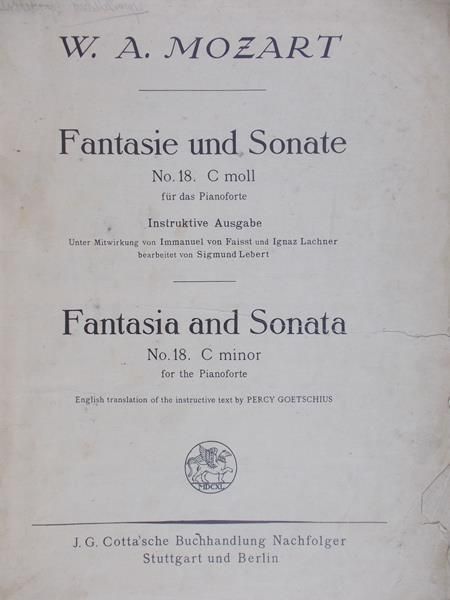 W. A. MOZART

Fantasie und Sonate

No. 18. C moll

für das Pianoforte

Instruktive Ausgabe

Unter Mitwirkung von Immanuel von Faisst und Ignaz Lachner bearbeitet von Sigmund Lebert

Fantasia and Sonata

No. 18. C minor

for the Pianoforte

English translation of the instructive text by PERCY GOETSCHIUS

MDCXL

J. G. Cotta'sche Buchhandlung Nachfolger
Stuttgart und Berlin